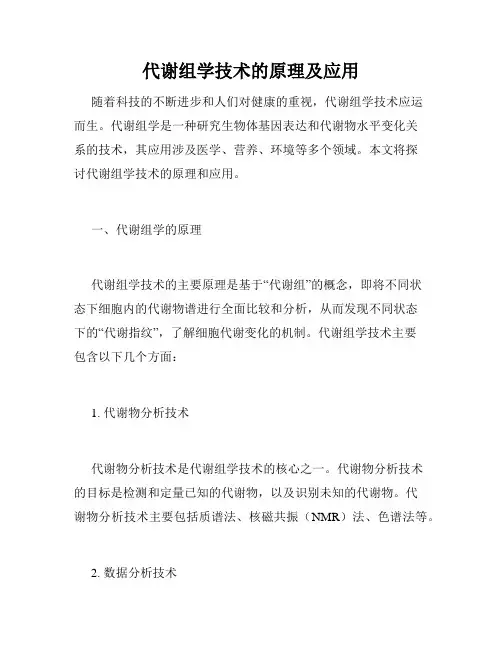 代谢组学技术的原理及应用

随着科技的不断进步和人们对健康的重视，代谢组学技术应运而生。代谢组学是一种研究生物体基因表达和代谢物水平变化关系的技术，其应用涉及医学、营养、环境等多个领域。本文将探讨代谢组学技术的原理和应用。

一、代谢组学的原理

代谢组学技术的主要原理是基于“代谢组”的概念，即将不同状态下细胞内的代谢物谱进行全面比较和分析，从而发现不同状态下的“代谢指纹”，了解细胞代谢变化的机制。代谢组学技术主要包含以下几个方面：

1. 代谢物分析技术

代谢物分析技术是代谢组学技术的核心之一。代谢物分析技术的目标是检测和定量已知的代谢物，以及识别未知的代谢物。代谢物分析技术主要包括质谱法、核磁共振（NMR）法、色谱法等。

2. 数据分析技术